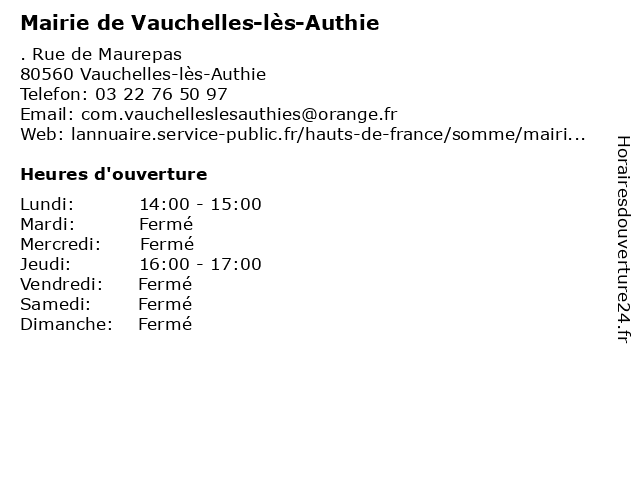 Mairie de Vauchelles-lès-Authie

. Rue de Maurepas
80560 Vauchelles-lès-Authie
Telefon: 03 22 76 50 97
Email: com.vauchelleslesauthies@orange.fr
Web: lannuaire.service-public.fr/hauts-de-france/somme/mairi...

Heures d'ouverture

Lundi: 14:00 - 15:00
Mardi: Fermé
Mercredi: Fermé
Jeudi: 16:00 - 17:00
Vendredi: Fermé
Samedi: Fermé
Dimanche: Fermé

Horairesdouverture24.fr